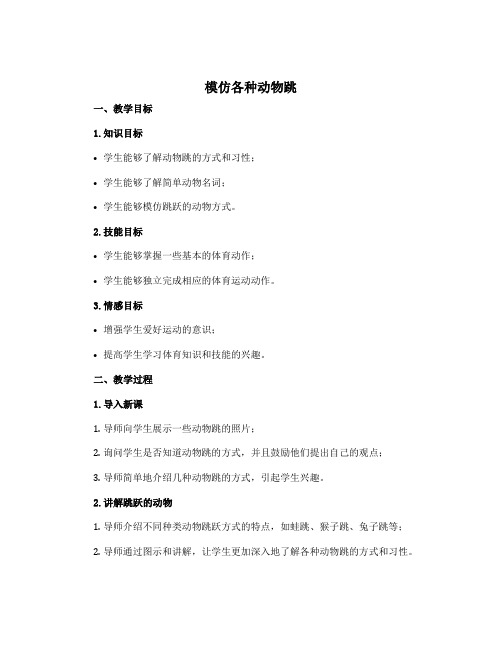 模仿各种动物跳

一、教学目标

1. 知识目标

• 学生能够了解动物跳的方式和习性；

• 学生能够了解简单动物名词；

• 学生能够模仿跳跃的动物方式。

2. 技能目标

• 学生能够掌握一些基本的体育动作；

• 学生能够独立完成相应的体育运动动作。

3. 情感目标

• 增强学生爱好运动的意识；

• 提高学生学习体育知识和技能的兴趣。

二、教学过程

1. 导入新课

1. 导师向学生展示一些动物跳的照片；

2. 询问学生是否知道动物跳的方式，并且鼓励他们提出自己的观点；

3. 导师简单地介绍几种动物跳的方式，引起学生兴趣。

2. 讲解跳跃的动物

1. 导师介绍不同种类动物跳跃方式的特点，如蛙跳、猴子跳、兔子跳等；

2. 导师通过图示和讲解，让学生更加深入地了解各种动物跳的方式和习性。